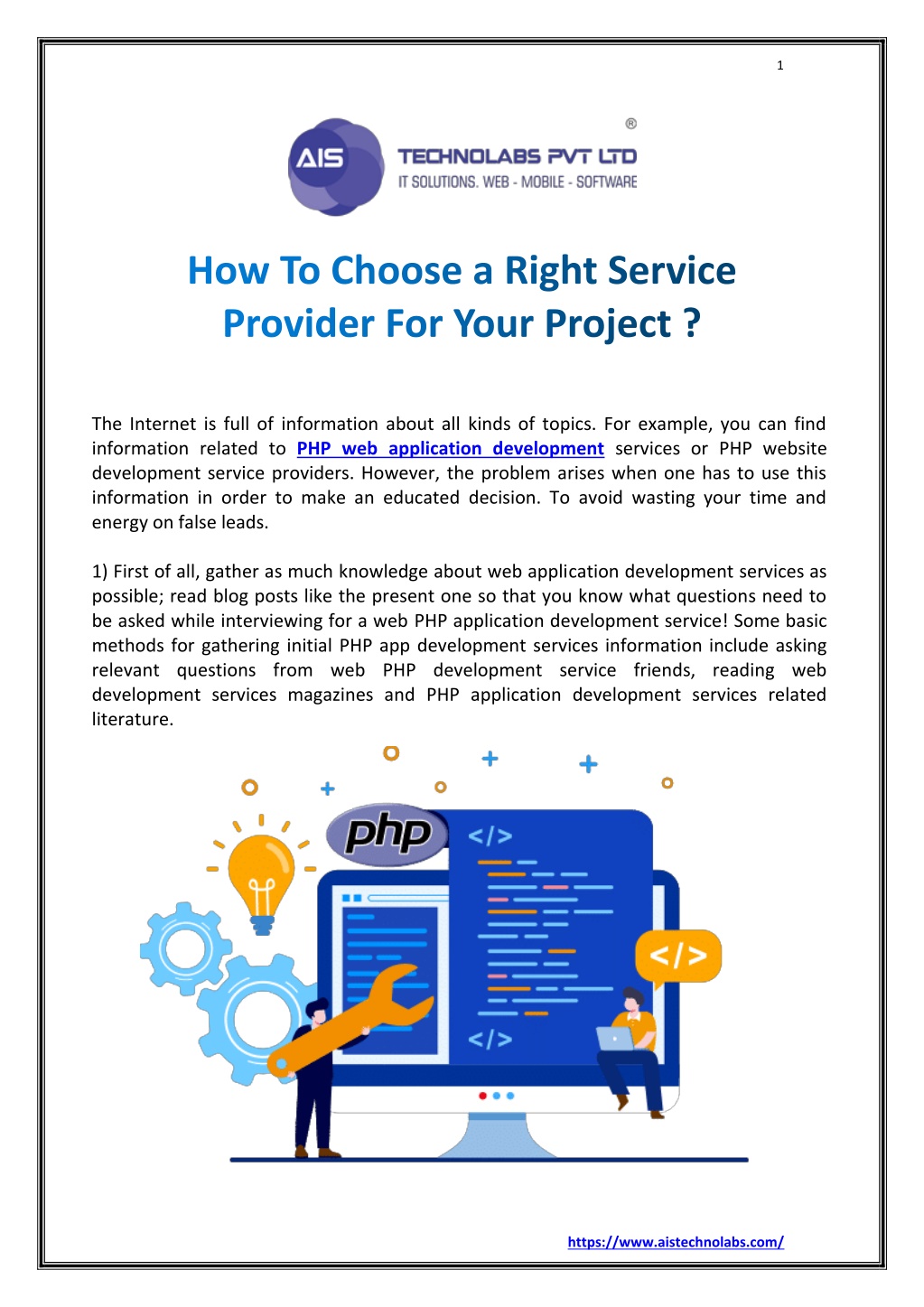 1

AIS ® TECHNOLABS PVT LTD
IT SOLUTIONS. WEB - MOBILE - SOFTWARE

How To Choose a Right Service Provider For Your Project ?

The Internet is full of information about all kinds of topics. For example, you can find information related to PHP web application development services or PHP website development service providers. However, the problem arises when one has to use this information in order to make an educated decision. To avoid wasting your time and energy on false leads.

1) First of all, gather as much knowledge about web application development services as possible; read blog posts like the present one so that you know what questions need to be asked while interviewing for a web PHP application development service! Some basic methods for gathering initial PHP app development services information include asking relevant questions from web PHP development service friends, reading web development services magazines and PHP application development services related literature.

php
</>
</>
</>

https://www.aistechnolabs.com/